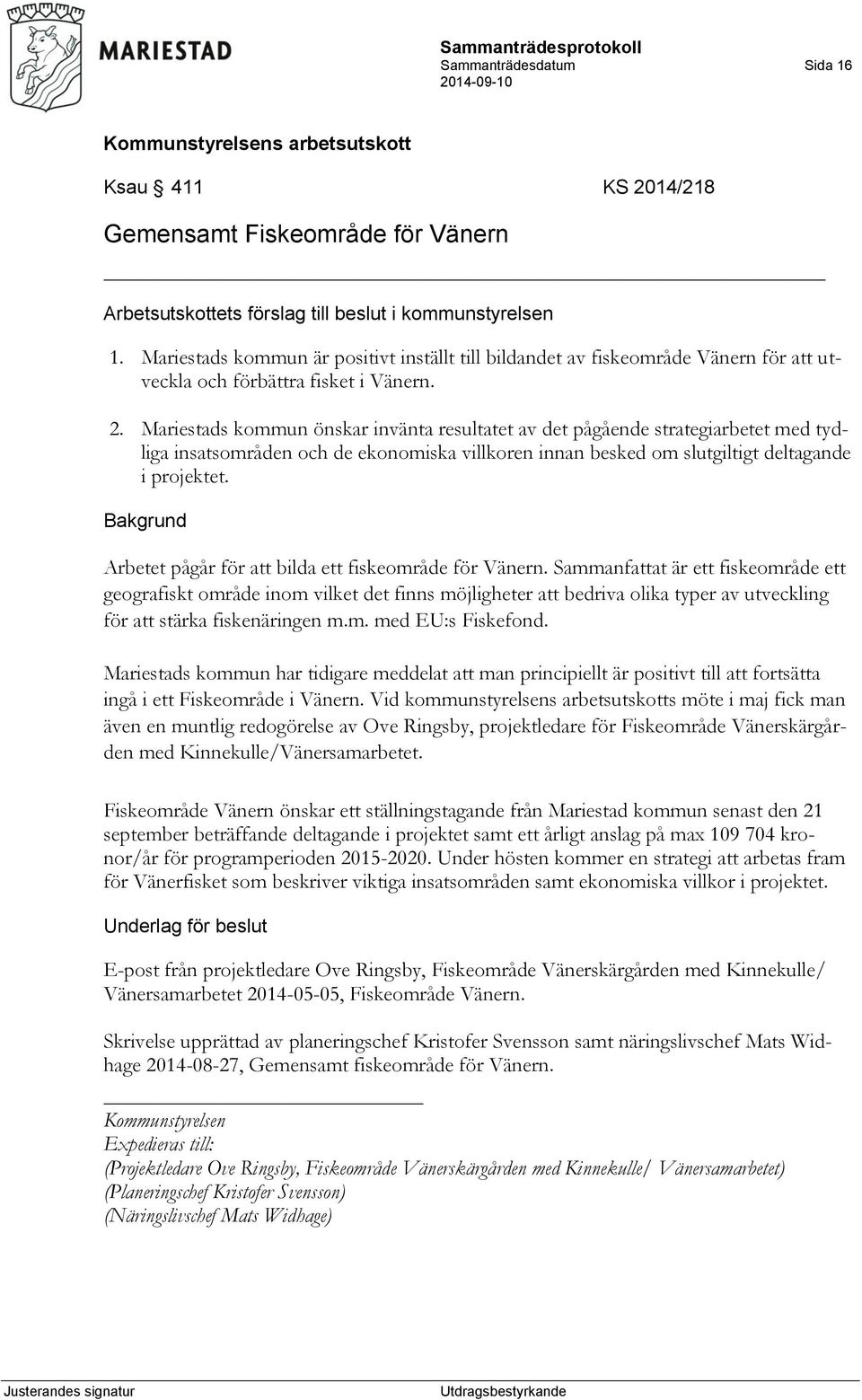 MARIESTAD

Sammanträdesprotokoll
Sammanträdesdatum
2014-09-10

Sida 16

Kommunstyrelsens arbetsutskott

Ksau 411 KS 2014/218

Gemensamt Fiskeområde för Vänern

Arbetsutskottets förslag till beslut i kommunstyrelsen

1. Mariestads kommun är positivt inställt till bildandet av fiskeområde Vänern för att utveckla och förbättra fisket i Vänern.

2. Mariestads kommun önskar invänta resultatet av det pågående strategiarbetet med tydliga insatsområden och de ekonomiska villkoren innan besked om slutgiltigt deltagande i projektet.

Bakgrund

Arbetet pågår för att bilda ett fiskeområde för Vänern. Sammanfattat är ett fiskeområde ett geografiskt område inom vilket det finns möjligheter att bedriva olika typer av utveckling för att stärka fiskenäringen m.m. med EU:s Fiskefond.

Mariestads kommun har tidigare meddelat att man principiellt är positivt till att fortsätta ingå i ett Fiskeområde i Vänern. Vid kommunstyrelsens arbetsutskotts möte i maj fick man även en muntlig redogörelse av Ove Ringsby, projektledare för Fiskeområde Vänerskärgården med Kinnekulle/Vänersamarbetet.

Fiskeområde Vänern önskar ett ställningstagande från Mariestad kommun senast den 21 september beträffande deltagande i projektet samt ett årligt anslag på max 109 704 kronor/år för programperioden 2015-2020. Under hösten kommer en strategi att arbetas fram för Vänerfisket som beskriver viktiga insatsområden samt ekonomiska villkor i projektet.

Underlag för beslut

E-post från projektledare Ove Ringsby, Fiskeområde Vänerskärgården med Kinnekulle/ Vänersamarbetet 2014-05-05, Fiskeområde Vänern.

Skrivelse upprättad av planeringschef Kristofer Svensson samt näringslivschef Mats Widhage 2014-08-27, Gemensamt fiskeområde för Vänern.

Kommunstyrelsen
Expedieras till:
(Projektledare Ove Ringsby, Fiskeområde Vänerskärgården med Kinnekulle/ Vänersamarbetet)
(Planeringschef Kristofer Svensson)
(Näringslivschef Mats Widhage)

Justerandes signatur Utdragsbestyrkande